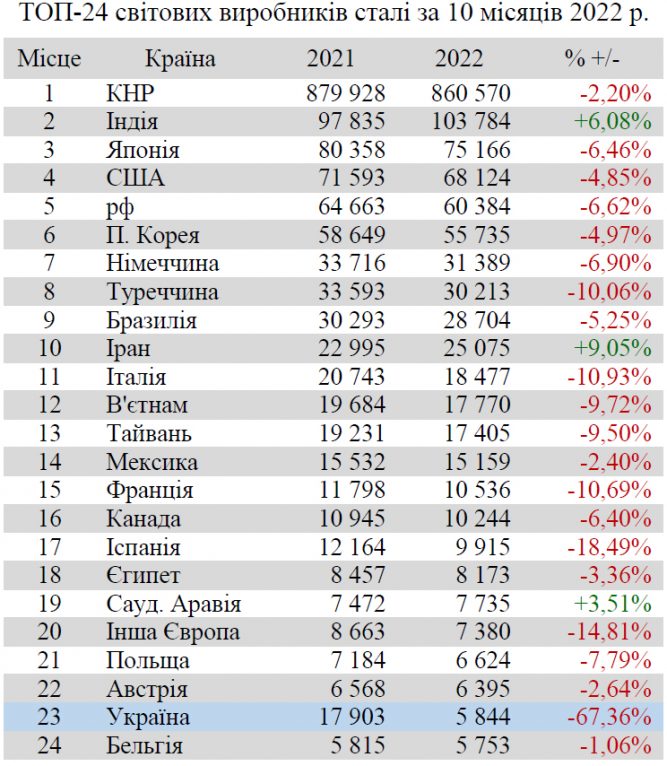 ТОП-24 світових виробників сталі за 10 місяців 2022 р.

| Місце | Країна | 2021 | 2022 | % +/- |
|---|---|---|---|---|
| 1 | КНР | 879 928 | 860 570 | -2,20% |
| 2 | Індія | 97 835 | 103 784 | +6,08% |
| 3 | Японія | 80 358 | 75 166 | -6,46% |
| 4 | США | 71 593 | 68 124 | -4,85% |
| 5 | рф | 64 663 | 60 384 | -6,62% |
| 6 | П. Корея | 58 649 | 55 735 | -4,97% |
| 7 | Німеччина | 33 716 | 31 389 | -6,90% |
| 8 | Туреччина | 33 593 | 30 213 | -10,06% |
| 9 | Бразилія | 30 293 | 28 704 | -5,25% |
| 10 | Іран | 22 995 | 25 075 | +9,05% |
| 11 | Італія | 20 743 | 18 477 | -10,93% |
| 12 | В'єтнам | 19 684 | 17 770 | -9,72% |
| 13 | Тайвань | 19 231 | 17 405 | -9,50% |
| 14 | Мексика | 15 532 | 15 159 | -2,40% |
| 15 | Франція | 11 798 | 10 536 | -10,69% |
| 16 | Канада | 10 945 | 10 244 | -6,40% |
| 17 | Іспанія | 12 164 | 9 915 | -18,49% |
| 18 | Єгипет | 8 457 | 8 173 | -3,36% |
| 19 | Сауд. Аравія | 7 472 | 7 735 | +3,51% |
| 20 | Інша Європа | 8 663 | 7 380 | -14,81% |
| 21 | Польща | 7 184 | 6 624 | -7,79% |
| 22 | Австрія | 6 568 | 6 395 | -2,64% |
| 23 | Україна | 17 903 | 5 844 | -67,36% |
| 24 | Бельгія | 5 815 | 5 753 | -1,06% |